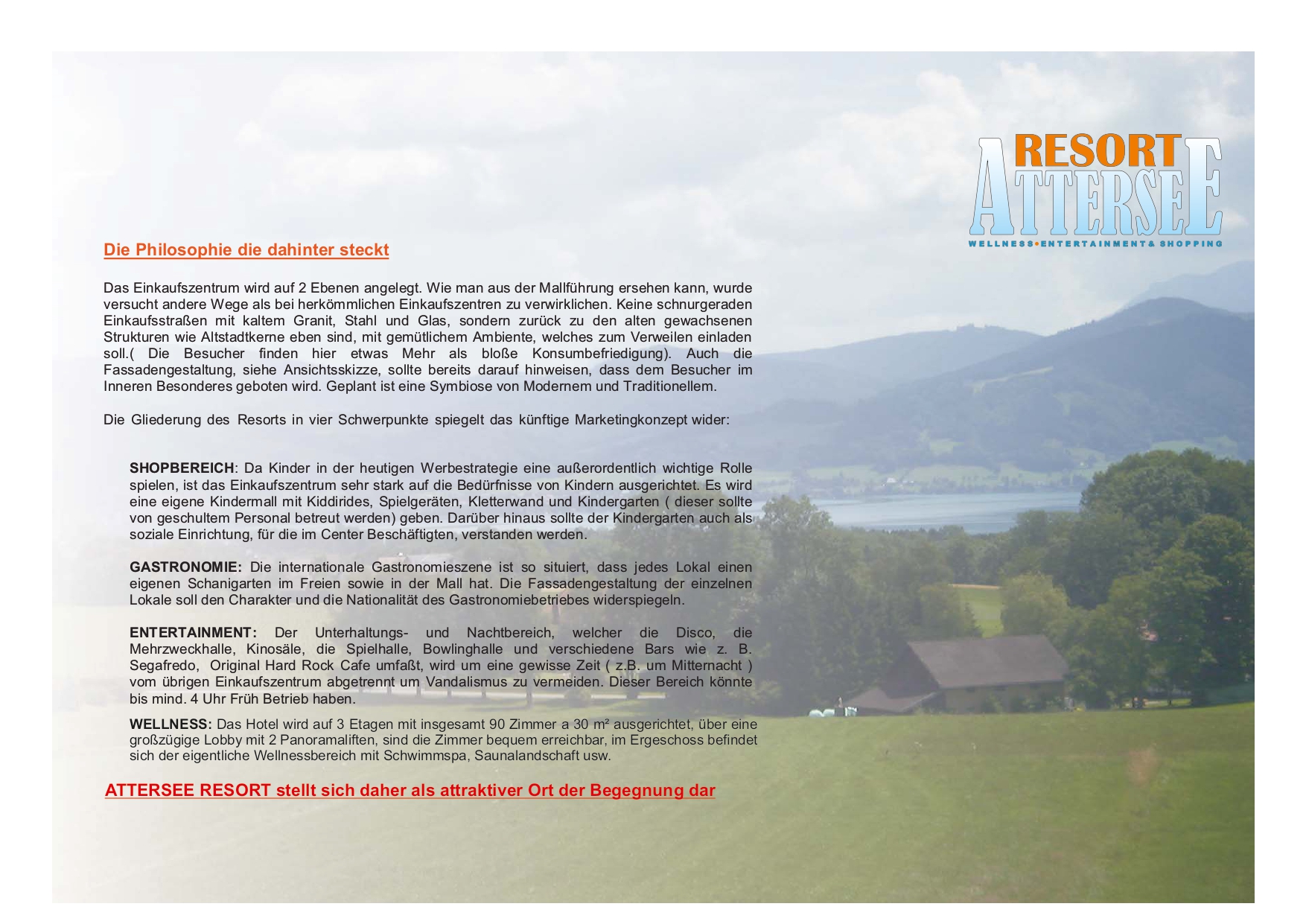 RESORT
ATTERSEE
WELLNESS•ENTERTAINMENT& SHOPPING

Die Philosophie die dahinter steckt

Das Einkaufszentrum wird auf 2 Ebenen angelegt. Wie man aus der Mallführung ersehen kann, wurde versucht andere Wege als bei herkömmlichen Einkaufszentren zu verwirklichen. Keine schnurgeraden Einkaufsstraßen mit kaltem Granit, Stahl und Glas, sondern zurück zu den alten gewachsenen Strukturen wie Altstadtkerne eben sind, mit gemütlichem Ambiente, welches zum Verweilen einladen soll.( Die Besucher finden hier etwas Mehr als bloße Konsumbefriedigung). Auch die Fassadengestaltung, siehe Ansichtsskizze, sollte bereits darauf hinweisen, dass dem Besucher im Inneren Besonderes geboten wird. Geplant ist eine Symbiose von Modernem und Traditionellem.

Die Gliederung des Resorts in vier Schwerpunkte spiegelt das künftige Marketingkonzept wider:

SHOPBEREICH: Da Kinder in der heutigen Werbestrategie eine außerordentlich wichtige Rolle spielen, ist das Einkaufszentrum sehr stark auf die Bedürfnisse von Kindern ausgerichtet. Es wird eine eigene Kindermall mit Kiddirides, Spielgeräten, Kletterwand und Kindergarten ( dieser sollte von geschultem Personal betreut werden) geben. Darüber hinaus sollte der Kindergarten auch als soziale Einrichtung, für die im Center Beschäftigten, verstanden werden.

GASTRONOMIE: Die internationale Gastronomieszene ist so situiert, dass jedes Lokal einen eigenen Schanigarten im Freien sowie in der Mall hat. Die Fassadengestaltung der einzelnen Lokale soll den Charakter und die Nationalität des Gastronomiebetriebes widerspiegeln.

ENTERTAINMENT: Der Unterhaltungs- und Nachtbereich, welcher die Disco, die Mehrzweckhalle, Kinosäle, die Spielhalle, Bowlinghalle und verschiedene Bars wie z. B. Segafredo, Original Hard Rock Cafe umfaßt, wird um eine gewisse Zeit ( z.B. um Mitternacht ) vom übrigen Einkaufszentrum abgetrennt um Vandalismus zu vermeiden. Dieser Bereich könnte bis mind. 4 Uhr Früh Betrieb haben.

WELLNESS: Das Hotel wird auf 3 Etagen mit insgesamt 90 Zimmer a 30 m² ausgerichtet, über eine großzügige Lobby mit 2 Panoramaliften, sind die Zimmer bequem erreichbar, im Ergeschoss befindet sich der eigentliche Wellnessbereich mit Schwimmspa, Saunalandschaft usw.

ATTERSEE RESORT stellt sich daher als attraktiver Ort der Begegnung dar